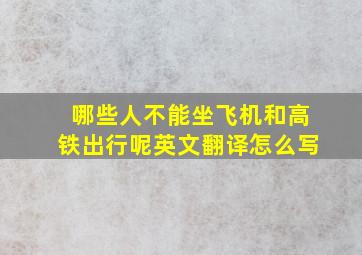 哪些人不能坐飞机和高铁出行呢英文翻译怎么写